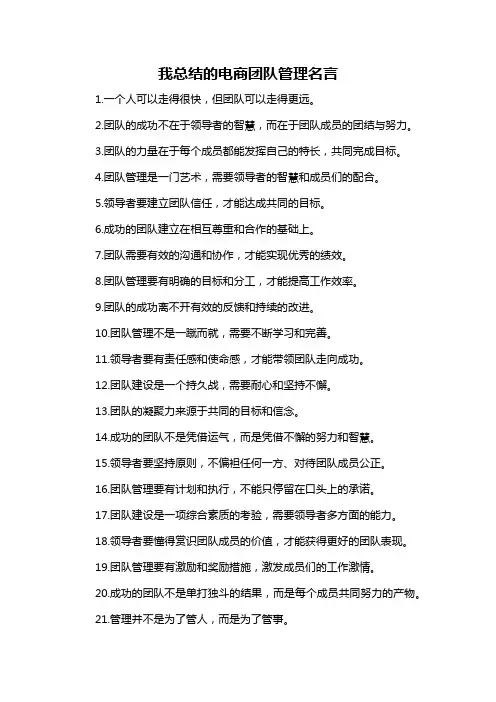 我总结的电商团队管理名言

1.一个人可以走得很快，但团队可以走得更远。

2.团队的成功不在于领导者的智慧，而在于团队成员的团结与努力。

3.团队的力量在于每个成员都能发挥自己的特长，共同完成目标。

4.团队管理是一门艺术，需要领导者的智慧和成员们的配合。

5.领导者要建立团队信任，才能达成共同的目标。

6.成功的团队建立在相互尊重和合作的基础上。

7.团队需要有效的沟通和协作，才能实现优秀的绩效。

8.团队管理要有明确的目标和分工，才能提高工作效率。

9.团队的成功离不开有效的反馈和持续的改进。

10.团队管理不是一蹴而就，需要不断学习和完善。

11.领导者要有责任感和使命感，才能带领团队走向成功。

12.团队建设是一个持久战，需要耐心和坚持不懈。

13.团队的凝聚力来源于共同的目标和信念。

14.成功的团队不是凭借运气，而是凭借不懈的努力和智慧。

15.领导者要坚持原则，不偏袒任何一方、对待团队成员公正。

16.团队管理要有计划和执行，不能只停留在口头上的承诺。

17.团队建设是一项综合素质的考验，需要领导者多方面的能力。

18.领导者要懂得赏识团队成员的价值，才能获得更好的团队表现。

19.团队管理要有激励和奖励措施，激发成员们的工作激情。

20.成功的团队不是单打独斗的结果，而是每个成员共同努力的产物。

21.管理并不是为了管人，而是为了管事。